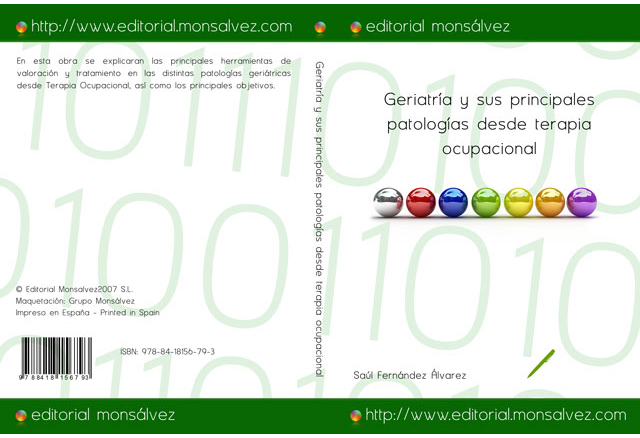 http://www.editorial.monsalvez.com

En esta obra se explicaran las principales herramientas de valoración y tratamiento en las distintas patologías geriátricas desde Terapia Ocupacional, así como los principales objetivos.

© Editorial Monsalvez2007 S.L.
Maquetación: Grupo Monsálvez
Impreso en España - Printed in Spain

ISBN: 978-84-18156-79-3

9 788418 156793

editorial monsálvez

Geriatría y sus principales patologías desde terapia ocupacional

editorial monsálvez

Geriatría y sus principales patologías desde terapia ocupacional

Saúl Fernández Álvarez

http://www.editorial.monsalvez.com